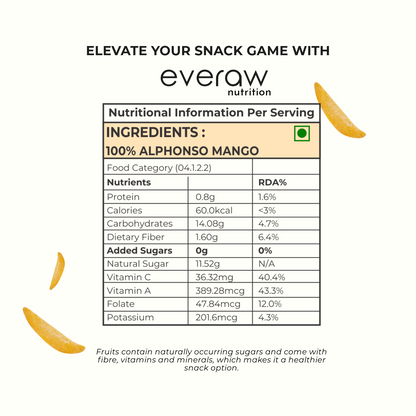 ELEVATE YOUR SNACK GAME WITH

everaw
nutrition

Nutritional Information Per Serving

INGREDIENTS :
100% ALPHONSO MANGO

| Food Category (04.1.2.2) | | |
|---|---|---|
| **Nutrients** | | **RDA%** |
| Protein | 0.8g | 1.6% |
| Calories | 60.0kcal | <3% |
| Carbohydrates | 14.08g | 4.7% |
| Dietary Fiber | 1.60g | 6.4% |
| **Added Sugars** | **0g** | **0%** |
| Natural Sugar | 11.52g | N/A |
| Vitamin C | 36.32mg | 40.4% |
| Vitamin A | 389.28mcg | 43.3% |
| Folate | 47.84mcg | 12.0% |
| Potassium | 201.6mcg | 4.3% |

Fruits contain naturally occurring sugars and come with fibre, vitamins and minerals, which makes it a healthier snack option.